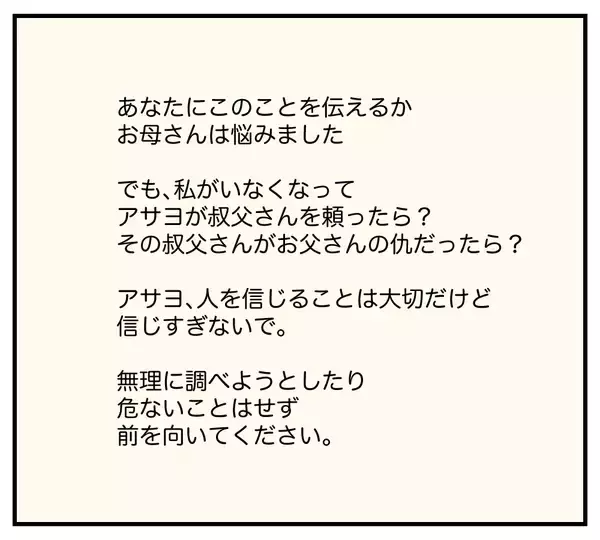 あなたにこのことを伝えるか
お母さんは悩みました

でも、私がいなくなって
アサヨが叔父さんを頼ったら？
その叔父さんがお父さんの仇だったら？

アサヨ、人を信じることは大切だけど
信じすぎないで。

無理に調べようとしたり
危ないことはせず
前を向いてください。